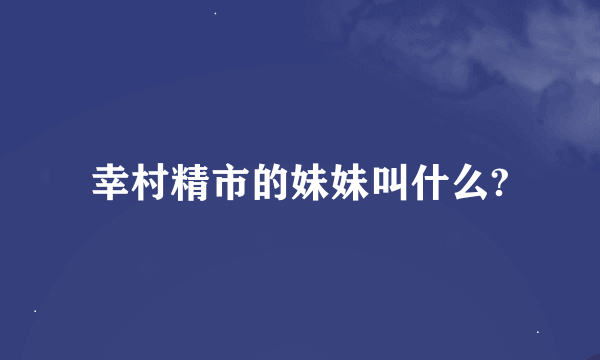 幸村精市的妹妹叫什么?